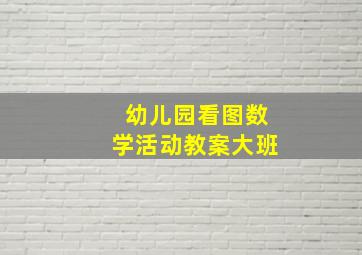 幼儿园看图数学活动教案大班